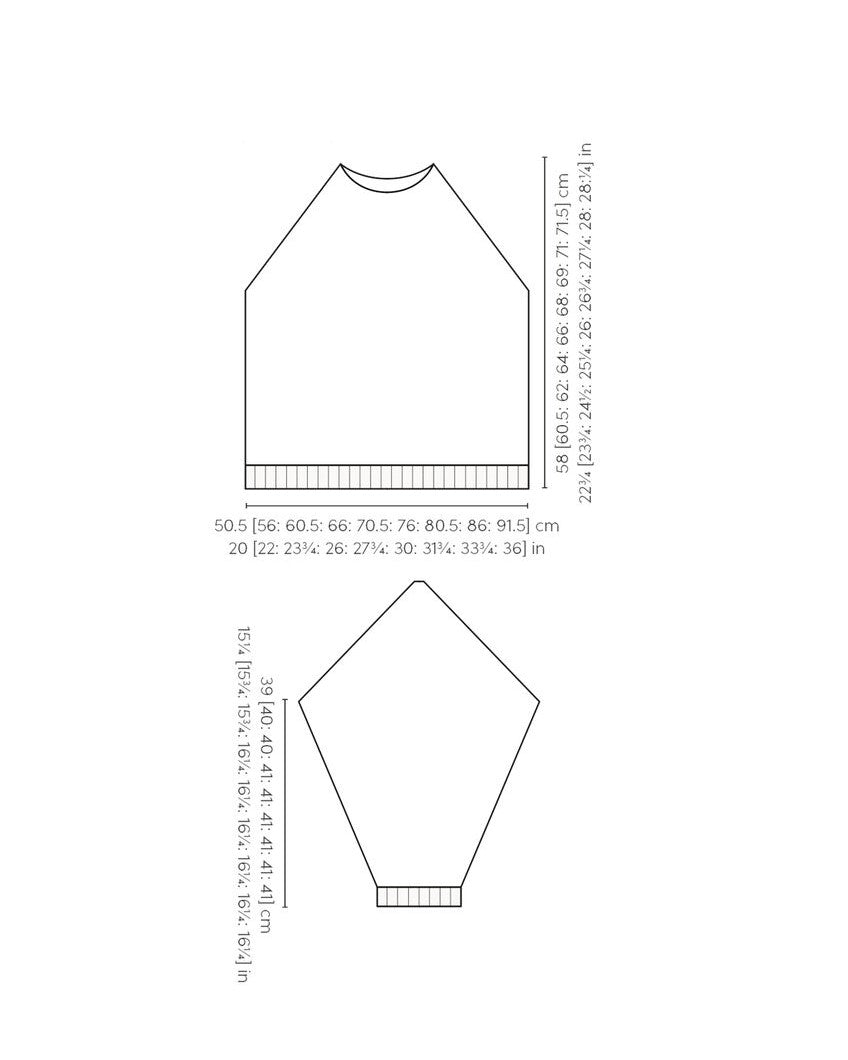 58 [60.5: 62: 64: 66: 68: 69: 71: 71.5] cm
22¾ [23¾: 24½: 25¼: 26: 26¾: 27¼: 28: 28¼] in

50.5 [56: 60.5: 66: 70.5: 76: 80.5: 86: 91.5] cm
20 [22: 23¾: 26: 27¾: 30: 31¾: 33¾: 36] in

39 [40: 40: 41: 41: 41: 41: 41: 41] cm
15¼ [15¾: 15¾: 16¼: 16¼: 16¼: 16¼: 16¼: 16¼] in